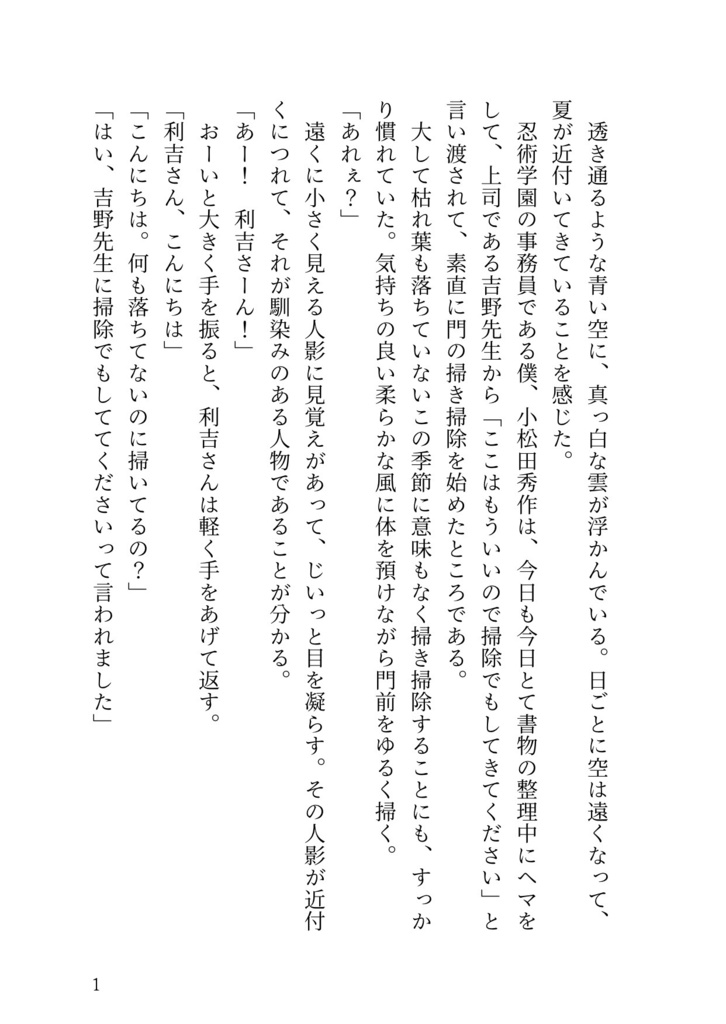 透き通るような青い空に、真っ白な雲が浮かんでいる。日ごとに空は遠くなって、夏が近付いてきていることを感じた。

忍術学園の事務員である僕、小松田秀作は、今日も今日とて書物の整理中にヘマをして、上司である吉野先生から「ここはもういいので掃除でもしてきてください」と言い渡されて、素直に門の掃き掃除を始めたところである。

大して枯れ葉も落ちていないこの季節に意味もなく掃き掃除することにも、すっかり慣れていた。気持ちの良い柔らかな風に体を預けながら門前をゆるく掃く。

「あれぇ?」

遠くに小さく見える人影に見覚えがあって、じいっと目を凝らす。その人影が近付くにつれて、それが馴染みのある人物であることが分かる。

「あー! 利吉さーん!」

おーいと大きく手を振ると、利吉さんは軽く手をあげて返す。

「利吉さん、こんにちは」

「こんにちは。何も落ちてないのに掃いてるの?」

「はい、吉野先生に掃除でもしててくださいって言われました」

1